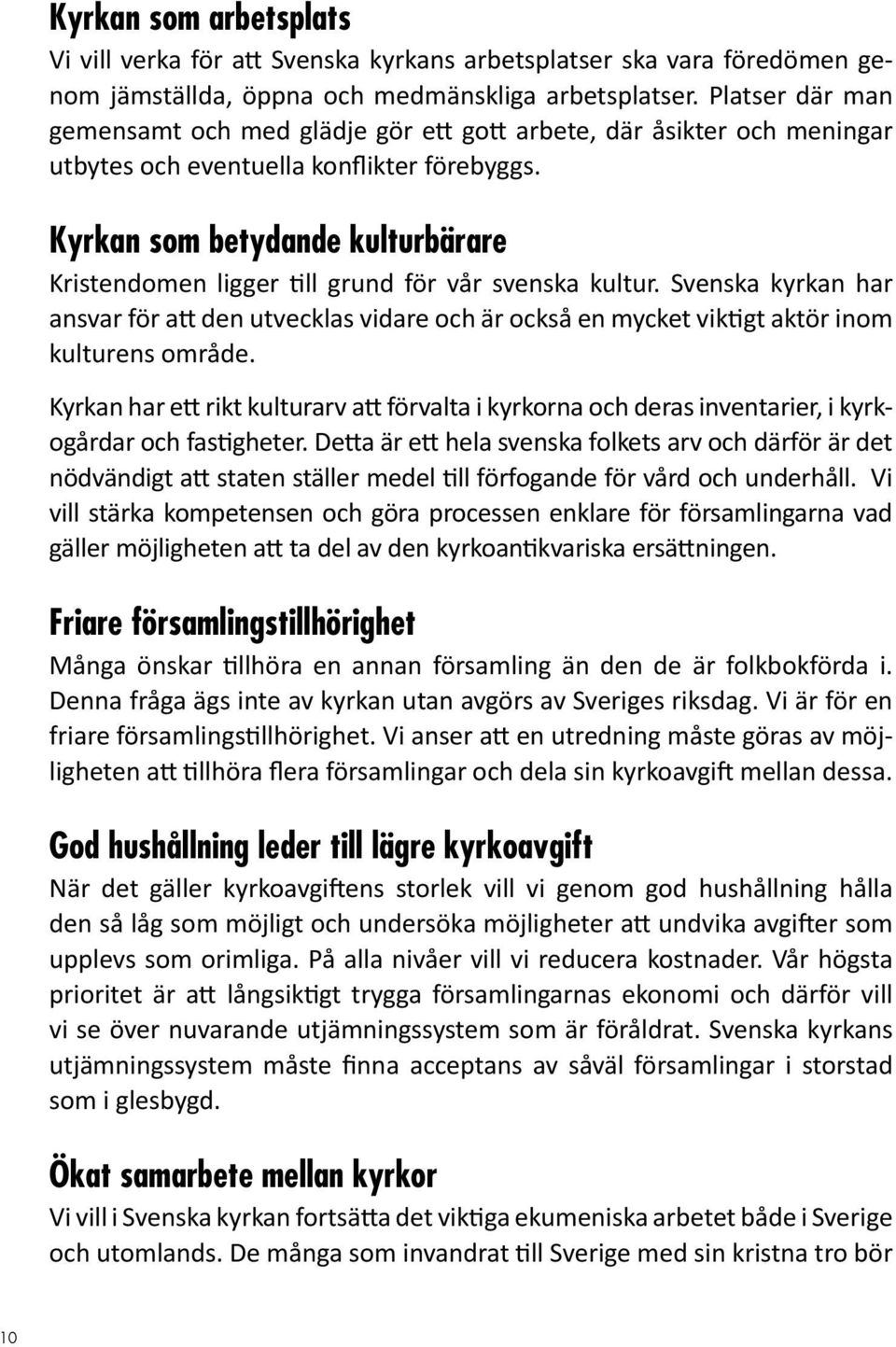 Kyrkan som arbetsplats
Vi vill verka för att Svenska kyrkans arbetsplatser ska vara föredömen genom jämställda, öppna och medmänskliga arbetsplatser. Platser där man gemensamt och med glädje gör ett gott arbete, där åsikter och meningar utbytes och eventuella konflikter förebyggs.

Kyrkan som betydande kulturbärare
Kristendomen ligger till grund för vår svenska kultur. Svenska kyrkan har ansvar för att den utvecklas vidare och är också en mycket viktigt aktör inom kulturens område.

Kyrkan har ett rikt kulturarv att förvalta i kyrkorna och deras inventarier, i kyrkogårdar och fastigheter. Detta är ett hela svenska folkets arv och därför är det nödvändigt att staten ställer medel till förfogande för vård och underhåll. Vi vill stärka kompetensen och göra processen enklare för församlingarna vad gäller möjligheten att ta del av den kyrkoantikvariska ersättningen.

Friare församlingstillhörighet
Många önskar tillhöra en annan församling än den de är folkbokförda i. Denna fråga ägs inte av kyrkan utan avgörs av Sveriges riksdag. Vi är för en friare församlingstillhörighet. Vi anser att en utredning måste göras av möjligheten att tillhöra flera församlingar och dela sin kyrkoavgift mellan dessa.

God hushållning leder till lägre kyrkoavgift
När det gäller kyrkoavgiftens storlek vill vi genom god hushållning hålla den så låg som möjligt och undersöka möjligheter att undvika avgifter som upplevs som orimliga. På alla nivåer vill vi reducera kostnader. Vår högsta prioritet är att långsiktigt trygga församlingarnas ekonomi och därför vill vi se över nuvarande utjämningssystem som är föråldrat. Svenska kyrkans utjämningssystem måste finna acceptans av såväl församlingar i storstad som i glesbygd.

Ökat samarbete mellan kyrkor
Vi vill i Svenska kyrkan fortsätta det viktiga ekumeniska arbetet både i Sverige och utomlands. De många som invandrat till Sverige med sin kristna tro bör

10